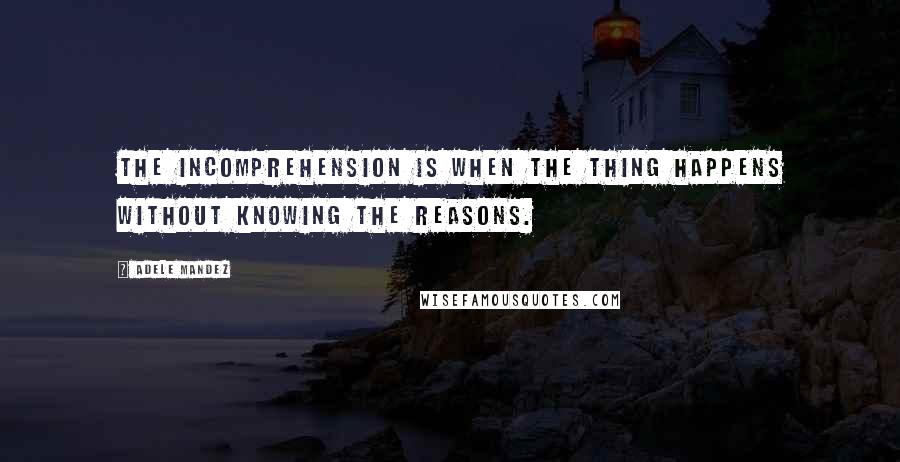 THE INCOMPREHENSION IS WHEN THE THING HAPPENS WITHOUT KNOWING THE REASONS.

? ADELE MANDEZ

WISEFAMOUSQUOTES.COM